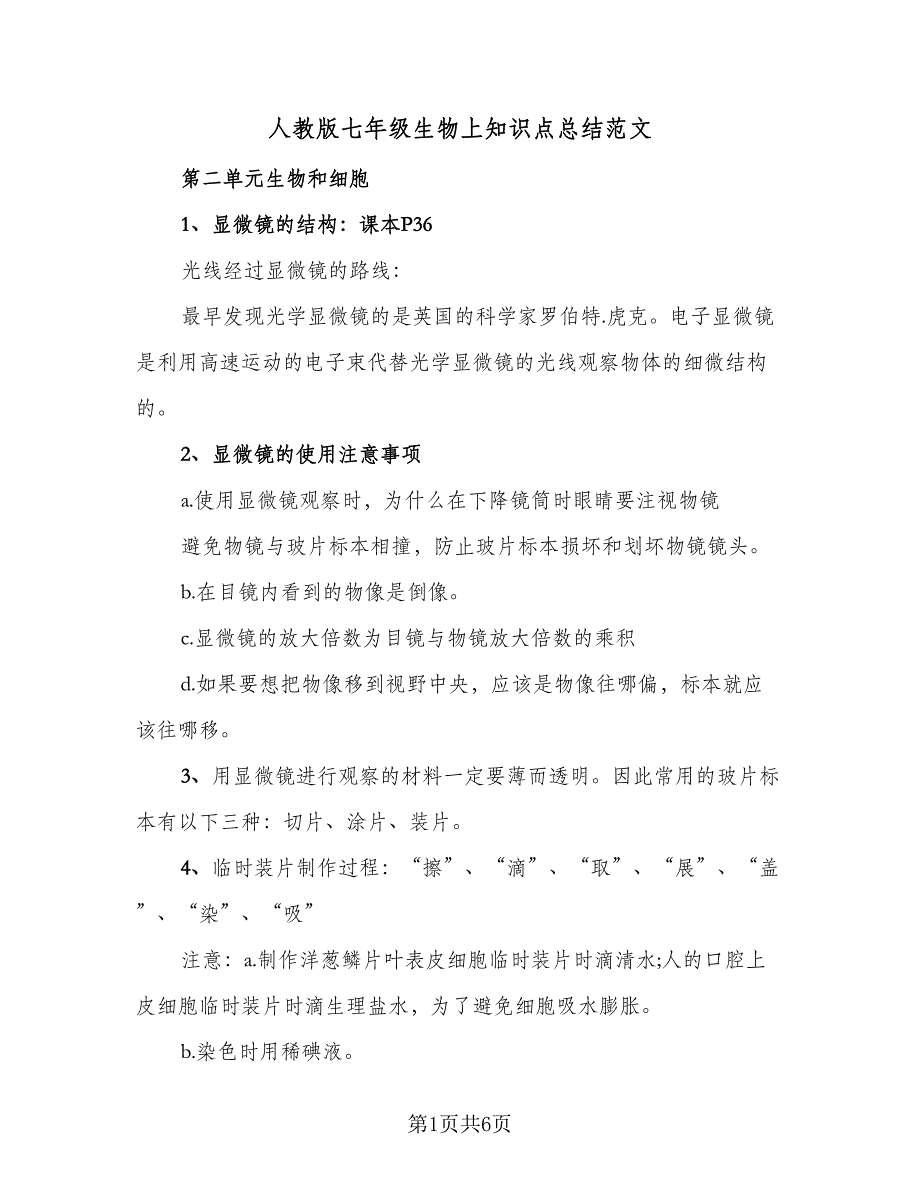 人教版七年级生物上知识点总结范文

第二单元生物和细胞

1、显微镜的结构：课本P36

光线经过显微镜的路线：

最早发现光学显微镜的是英国的科学家罗伯特.虎克。电子显微镜是利用高速运动的电子束代替光学显微镜的光线观察物体的细微结构的。

2、显微镜的使用注意事项

a.使用显微镜观察时，为什么在下降镜筒时眼睛要注视物镜

避免物镜与玻片标本相撞，防止玻片标本损坏和划坏物镜镜头。

b.在目镜内看到的物像是倒像。

c.显微镜的放大倍数为目镜与物镜放大倍数的乘积

d.如果要想把物像移到视野中央，应该是物像往哪偏，标本就应该往哪移。

3、用显微镜进行观察的材料一定要薄而透明。因此常用的玻片标本有以下三种：切片、涂片、装片。

4、临时装片制作过程：“擦”、“滴”、“取”、“展”、“盖”、“染”、“吸”

注意：a.制作洋葱鳞片叶表皮细胞临时装片时滴清水;人的口腔上皮细胞临时装片时滴生理盐水，为了避免细胞吸水膨胀。

b.染色时用稀碘液。

第1页共6页